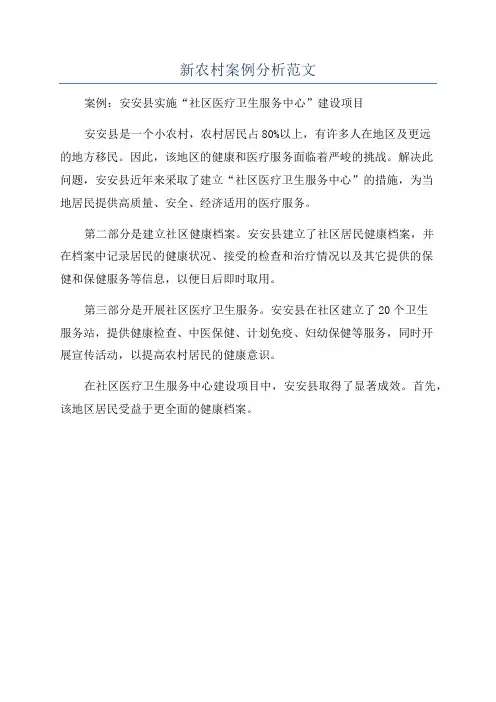 新农村案例分析范文

案例：安安县实施“社区医疗卫生服务中心”建设项目

安安县是一个小农村，农村居民占80%以上，有许多人在地区及更远的地方移民。因此，该地区的健康和医疗服务面临着严峻的挑战。解决此问题，安安县近年来采取了建立“社区医疗卫生服务中心”的措施，为当地居民提供高质量、安全、经济适用的医疗服务。

第二部分是建立社区健康档案。安安县建立了社区居民健康档案，并在档案中记录居民的健康状况、接受的检查和治疗情况以及其它提供的保健和保健服务等信息，以便日后即时取用。

第三部分是开展社区医疗卫生服务。安安县在社区建立了20个卫生服务站，提供健康检查、中医保健、计划免疫、妇幼保健等服务，同时开展宣传活动，以提高农村居民的健康意识。

在社区医疗卫生服务中心建设项目中，安安县取得了显著成效。首先，该地区居民受益于更全面的健康档案。